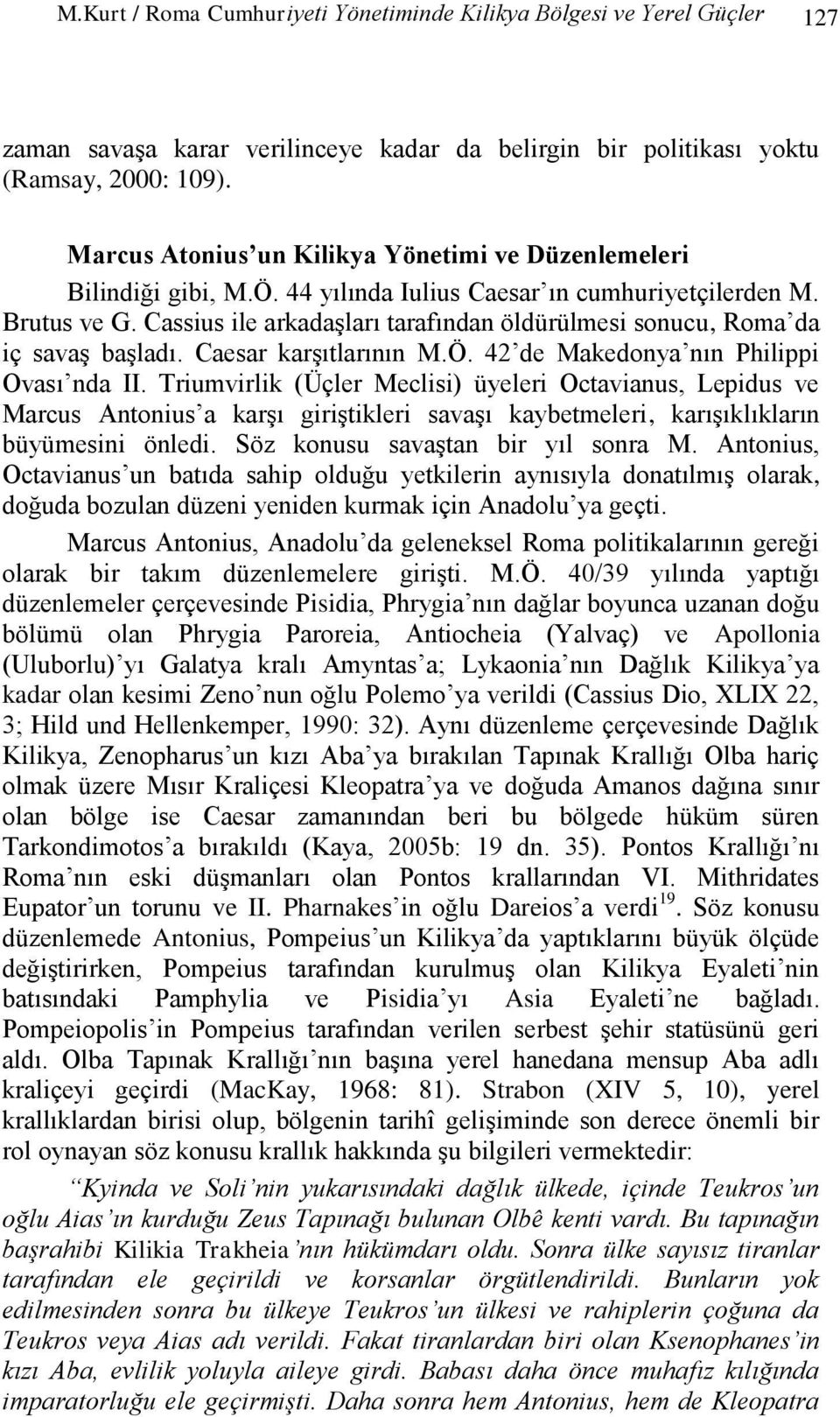 M.Kurt / Roma Cumhuriyeti Yönetiminde Kilikya Bölgesi ve Yerel Güçler 127

zaman savaşa karar verilinceye kadar da belirgin bir politikası yoktu (Ramsay, 2000: 109).

Marcus Atonius'un Kilikya Yönetimi ve Düzenlemeleri

Bilindiği gibi, M.Ö. 44 yılında Iulius Caesar'ın cumhuriyetçilerden M. Brutus ve G. Cassius ile arkadaşları tarafından öldürülmesi sonucu, Roma'da iç savaş başladı. Caesar karşıtlarının M.Ö. 42'de Makedonya'nın Philippi Ovası'nda II. Triumvirlik (Üçler Meclisi) üyeleri Octavianus, Lepidus ve Marcus Antonius'a karşı giriştikleri savaşı kaybetmeleri, karışıklıkların büyümesini önledi. Söz konusu savaştan bir yıl sonra M. Antonius, Octavianus'un batıda sahip olduğu yetkilerin aynısıyla donatılmış olarak, doğuda bozulan düzeni yeniden kurmak için Anadolu'ya geçti.

Marcus Antonius, Anadolu'da geleneksel Roma politikalarının gereği olarak bir takım düzenlemelere girişti. M.Ö. 40/39 yılında yaptığı düzenlemeler çerçevesinde Pisidia, Phrygia'nın dağlar boyunca uzanan doğu bölümü olan Phrygia Paroreia, Antiocheia (Yalvaç) ve Apollonia (Uluborlu)'yı Galatya kralı Amyntas'a; Lykaonia'nın Dağlık Kilikya'ya kadar olan kesimi Zeno'nun oğlu Polemo'ya verildi (Cassius Dio, XLIX 22, 3; Hild und Hellenkemper, 1990: 32). Aynı düzenleme çerçevesinde Dağlık Kilikya, Zenopharus'un kızı Aba'ya bırakılan Tapınak Krallığı Olba hariç olmak üzere Mısır Kraliçesi Kleopatra'ya ve doğuda Amanos dağına sınır olan bölge ise Caesar zamanından beri bu bölgede hüküm süren Tarkondimotos'a bırakıldı (Kaya, 2005b: 19 dn. 35). Pontos Krallığı'nı Roma'nın eski düşmanları olan Pontos krallarından VI. Mithridates Eupator'un torunu ve II. Pharnakes'in oğlu Dareios'a verdi$^{19}$. Söz konusu düzenlemede Antonius, Pompeius'un Kilikya'da yaptıklarını büyük ölçüde değiştirirken, Pompeius tarafından kurulmuş olan Kilikya Eyaleti'nin batısındaki Pamphylia ve Pisidia'yı Asia Eyaleti'ne bağladı. Pompeiopolis'in Pompeius tarafından verilen serbest şehir statüsünü geri aldı. Olba Tapınak Krallığı'nın başına yerel hanedana mensup Aba adlı kraliçeyi geçirdi (MacKay, 1968: 81). Strabon (XIV 5, 10), yerel krallıklardan birisi olup, bölgenin tarihî gelişiminde son derece önemli bir rol oynayan söz konusu krallık hakkında şu bilgileri vermektedir:

Kyinda ve Soli'nin yukarısındaki dağlık ülkede, içinde Teukros'un oğlu Aias'ın kurduğu Zeus Tapınağı bulunan Olbê kenti vardı. Bu tapınağın başrahibi Kilikia Trakheia'nın hükümdarı oldu. Sonra ülke sayısız tiranlar tarafından ele geçirildi ve korsanlar örgütlendirildi. Bunların yok edilmesinden sonra bu ülkeye Teukros'un ülkesi ve rahiplerin çoğuna da Teukros veya Aias adı verildi. Fakat tiranlardan biri olan Ksenophanes'in kızı Aba, evlilik yoluyla aileye girdi. Babası daha önce muhafız kılığında imparatorluğu ele geçirmişti. Daha sonra hem Antonius, hem de Kleopatra